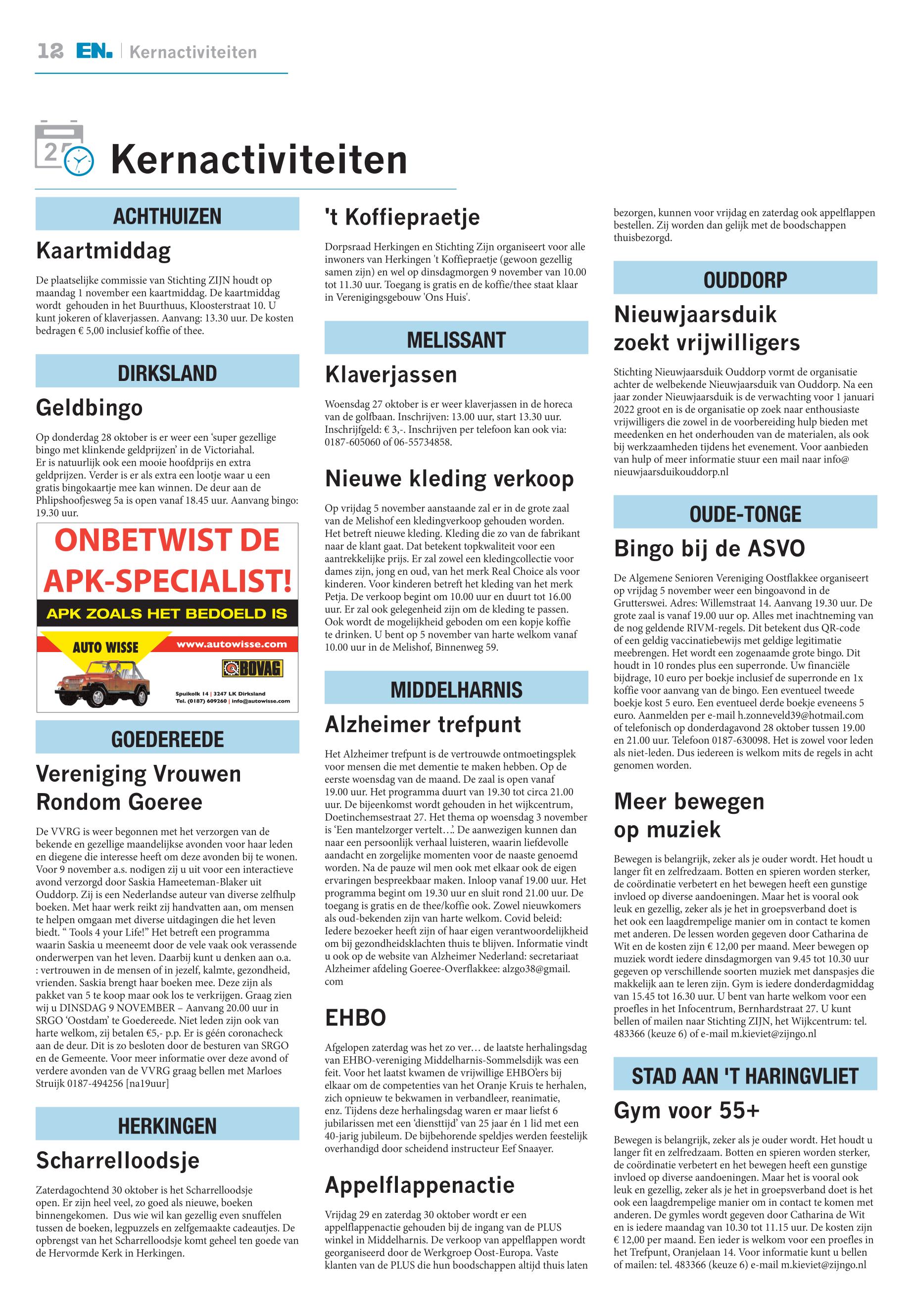 12 EN. | Kernactiviteiten

Kernactiviteiten

ACHTHUIZEN

Kaartmiddag

De plaatselijke commissie van Stichting ZIJN houdt op maandag 1 november een kaartmiddag. De kaartmiddag wordt gehouden in het Buurthuus, Kloosterstraat 10. U kunt jokeren of klaverjassen. Aanvang: 13.30 uur. De kosten bedragen € 5,00 inclusief koffie of thee.

DIRKSLAND

Geldbingo

Op donderdag 28 oktober is er weer een 'super gezellige bingo met klinkende geldprijzen' in de Victoriahal. Er is natuurlijk ook een mooie hoofdprijs en extra geldprijzen. Verder is er als extra een lootje waar u een gratis bingokaartje mee kan winnen. De deur aan de Phlipshoofjesweg 5a is open vanaf 18.45 uur. Aanvang bingo: 19.30 uur.

ONBETWIST DE APK-SPECIALIST!
APK ZOALS HET BEDOELD IS
AUTO WISSE
www.autowisse.com
BOVAG
Spuikolk 14 | 3247 LK Dirksland
Tel. (0187) 609260 | info@autowisse.com

GOEDEREEDE

Vereniging Vrouwen Rondom Goeree

De VVRG is weer begonnen met het verzorgen van de bekende en gezellige maandelijkse avonden voor haar leden en diegene die interesse heeft om deze avonden bij te wonen. Voor 9 november a.s. nodigen zij u uit voor een interactieve avond verzorgd door Saskia Hameeteman-Blaker uit Ouddorp. Zij is een Nederlandse auteur van diverse zelfhulp boeken. Met haar werk reikt zij handvatten aan, om mensen te helpen omgaan met diverse uitdagingen die het leven biedt. " Tools 4 your Life!" Het betreft een programma waarin Saskia u meeneemt door de vele vaak ook verassende onderwerpen van het leven. Daarbij kunt u denken aan o.a. : vertrouwen in de mensen of in jezelf, kalmte, gezondheid, vrienden. Saskia brengt haar boeken mee. Deze zijn als pakket van 5 te koop maar ook los te verkrijgen. Graag zien wij u DINSDAG 9 NOVEMBER – Aanvang 20.00 uur in SRGO 'Oostdam' te Goedereede. Niet leden zijn ook van harte welkom, zij betalen €5,- p.p. Er is géén coronacheck aan de deur. Dit is zo besloten door de besturen van SRGO en de Gemeente. Voor meer informatie over deze avond of verdere avonden van de VVRG graag bellen met Marloes Struijk 0187-494256 [na19uur]

HERKINGEN

Scharrelloodsje

Zaterdagochtend 30 oktober is het Scharrelloodsje open. Er zijn heel veel, zo goed als nieuwe, boeken binnengekomen. Dus wie wil kan gezellig even snuffelen tussen de boeken, legpuzzels en zelfgemaakte cadeautjes. De opbrengst van het Scharrelloodsje komt geheel ten goede van de Hervormde Kerk in Herkingen.

't Koffiepraetje

Dorpsraad Herkingen en Stichting Zijn organiseert voor alle inwoners van Herkingen 't Koffiepraetje (gewoon gezellig samen zijn) en wel op dinsdagmorgen 9 november van 10.00 tot 11.30 uur. Toegang is gratis en de koffie/thee staat klaar in Verenigingsgebouw 'Ons Huis'.

MELISSANT

Klaverjassen

Woensdag 27 oktober is er weer klaverjassen in de horeca van de golfbaan. Inschrijven: 13.00 uur, start 13.30 uur. Inschrijfgeld: € 3,-. Inschrijven per telefoon kan ook via: 0187-605060 of 06-55734858.

Nieuwe kleding verkoop

Op vrijdag 5 november aanstaande zal er in de grote zaal van de Melishof een kledingverkoop gehouden worden. Het betreft nieuwe kleding. Kleding die zo van de fabrikant naar de klant gaat. Dat betekent topkwaliteit voor een aantrekkelijke prijs. Er zal zowel een kledingcollectie voor dames zijn, jong en oud, van het merk Real Choice als voor kinderen. Voor kinderen betreft het kleding van het merk Petja. De verkoop begint om 10.00 uur en duurt tot 16.00 uur. Er zal ook gelegenheid zijn om de kleding te passen. Ook wordt de mogelijkheid geboden om een kopje koffie te drinken. U bent op 5 november van harte welkom vanaf 10.00 uur in de Melishof, Binnenweg 59.

MIDDELHARNIS

Alzheimer trefpunt

Het Alzheimer trefpunt is de vertrouwde ontmoetingsplek voor mensen die met dementie te maken hebben. Op de eerste woensdag van de maand. De zaal is open vanaf 19.00 uur. Het programma duurt van 19.30 tot circa 21.00 uur. De bijeenkomst wordt gehouden in het wijkcentrum, Doetinchemsestraat 27. Het thema op woensdag 3 november is 'Een mantelzorger vertelt…'. De aanwezigen kunnen dan naar een persoonlijk verhaal luisteren, waarin liefdevolle aandacht en zorgelijke momenten voor de naaste genoemd worden. Na de pauze wil men ook met elkaar ook de eigen ervaringen bespreekbaar maken. Inloop vanaf 19.00 uur. Het programma begint om 19.30 uur en sluit rond 21.00 uur. De toegang is gratis en de thee/koffie ook. Zowel nieuwkomers als oud-bekenden zijn van harte welkom. Covid beleid: Iedere bezoeker heeft zijn of haar eigen verantwoordelijkheid om bij gezondheidsklachten thuis te blijven. Informatie vindt u ook op de website van Alzheimer Nederland: secretariaat Alzheimer afdeling Goeree-Overflakkee: alzgo38@gmail.com

EHBO

Afgelopen zaterdag was het zo ver… de laatste herhalingsdag van EHBO-vereniging Middelharnis-Sommelsdijk was een feit. Voor het laatst kwamen de vrijwillige EHBO'ers bij elkaar om de competenties van het Oranje Kruis te herhalen, zich opnieuw te bekwamen in verbandleer, reanimatie, enz. Tijdens deze herhalingsdag waren er maar liefst 6 jubilarissen met een 'diensttijd' van 25 jaar én 1 lid met een 40-jarig jubileum. De bijbehorende speldjes werden feestelijk overhandigd door scheidend instructeur Eef Snaayer.

Appelflappenactie

Vrijdag 29 en zaterdag 30 oktober wordt er een appelflappenactie gehouden bij de ingang van de PLUS winkel in Middelharnis. De verkoop van appelflappen wordt georganiseerd door de Werkgroep Oost-Europa. Vaste klanten van de PLUS die hun boodschappen altijd thuis laten bezorgen, kunnen voor vrijdag en zaterdag ook appelflappen bestellen. Zij worden dan gelijk met de boodschappen thuisbezorgd.

OUDDORP

Nieuwjaarsduik zoekt vrijwilligers

Stichting Nieuwjaarsduik Ouddorp vormt de organisatie achter de welbekende Nieuwjaarsduik van Ouddorp. Na een jaar zonder Nieuwjaarsduik is de verwachting voor 1 januari 2022 groot en is de organisatie op zoek naar enthousiaste vrijwilligers die zowel in de voorbereiding hulp bieden met meedenken en het onderhouden van de materialen, als ook bij werkzaamheden tijdens het evenement. Voor aanbieden van hulp of meer informatie stuur een mail naar info@nieuwjaarsduikouddorp.nl

OUDE-TONGE

Bingo bij de ASVO

De Algemene Senioren Vereniging Oostflakkee organiseert op vrijdag 5 november weer een bingoavond in de Grutterswei. Adres: Willemstraat 14. Aanvang 19.30 uur. De grote zaal is vanaf 19.00 uur op. Alles met inachtneming van de nog geldende RIVM-regels. Dit betekent dus QR-code of een geldig vaccinatiebewijs met geldige legitimatie meebrengen. Het wordt een zogenaamde grote bingo. Dit houdt in 10 rondes plus een superronde. Uw financiële bijdrage, 10 euro per boekje inclusief de superronde en 1x koffie voor aanvang van de bingo. Een eventueel tweede boekje kost 5 euro. Een eventueel derde boekje eveneens 5 euro. Aanmelden per e-mail h.zonneveld39@hotmail.com of telefonisch op donderdagavond 28 oktober tussen 19.00 en 21.00 uur. Telefoon 0187-630098. Het is zowel voor leden als niet-leden. Dus iedereen is welkom mits de regels in acht genomen worden.

Meer bewegen op muziek

Bewegen is belangrijk, zeker als je ouder wordt. Het houdt u langer fit en zelfredzaam. Botten en spieren worden sterker, de coördinatie verbetert en het bewegen heeft een gunstige invloed op diverse aandoeningen. Maar het is vooral ook leuk en gezellig, zeker als je het in groepsverband doet is het ook een laagdrempelige manier om in contact te komen met anderen. De lessen worden gegeven door Catharina de Wit en de kosten zijn € 12,00 per maand. Meer bewegen op muziek wordt iedere dinsdagmorgen van 9.45 tot 10.30 uur gegeven op verschillende soorten muziek met danspasjes die makkelijk aan te leren zijn. Gym is iedere donderdagmiddag van 15.45 tot 16.30 uur. U bent van harte welkom voor een proefles in het Infocentrum, Bernhardstraat 27. U kunt bellen of mailen naar Stichting ZIJN, het Wijkcentrum: tel. 483366 (keuze 6) of e-mail m.kieviet@zijngo.nl

STAD AAN 'T HARINGVLIET

Gym voor 55+

Bewegen is belangrijk, zeker als je ouder wordt. Het houdt u langer fit en zelfredzaam. Botten en spieren worden sterker, de coördinatie verbetert en het bewegen heeft een gunstige invloed op diverse aandoeningen. Maar het is vooral ook leuk en gezellig, zeker als je het in groepsverband doet is het ook een laagdrempelige manier om in contact te komen met anderen. De gymles wordt gegeven door Catharina de Wit en is iedere maandag van 10.30 tot 11.15 uur. De kosten zijn € 12,00 per maand. Een ieder is welkom voor een proefles in het Trefpunt, Oranjelaan 14. Voor informatie kunt u bellen of mailen: tel. 483366 (keuze 6) e-mail m.kieviet@zijngo.nl